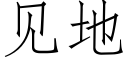 见地